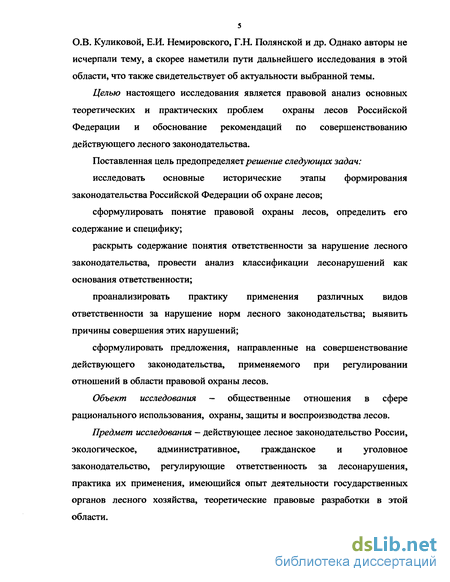 5

О.В. Куликовой, Е.И. Немировского, Г.Н. Полянской и др. Однако авторы не исчерпали тему, а скорее наметили пути дальнейшего исследования в этой области, что также свидетельствует об актуальности выбранной темы.

Целью настоящего исследования является правовой анализ основных теоретических и практических проблем охраны лесов Российской Федерации и обоснование рекомендаций по совершенствованию действующего лесного законодательства.

Поставленная цель предопределяет решение следующих задач:

исследовать основные исторические этапы формирования законодательства Российской Федерации об охране лесов;

сформулировать понятие правовой охраны лесов, определить его содержание и специфику;

раскрыть содержание понятия ответственности за нарушение лесного законодательства, провести анализ классификации лесонарушений как основания ответственности;

проанализировать практику применения различных видов ответственности за нарушение норм лесного законодательства; выявить причины совершения этих нарушений;

сформулировать предложения, направленные на совершенствование действующего законодательства, применяемого при регулировании отношений в области правовой охраны лесов.

Объект исследования – общественные отношения в сфере рационального использования, охраны, защиты и воспроизводства лесов.

Предмет исследования – действующее лесное законодательство России, экологическое, административное, гражданское и уголовное законодательство, регулирующие ответственность за лесонарушения, практика их применения, имеющийся опыт деятельности государственных органов лесного хозяйства, теоретические правовые разработки в этой области.

dsLib.net
библиотека диссертаций